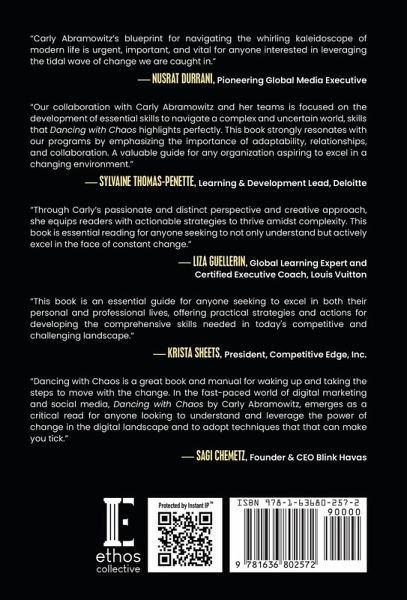 "Carly Abramowitz's blueprint for navigating the whirling kaleidoscope of modern life is urgent, important, and vital for anyone interested in leveraging the tidal wave of change we are caught in."

— NUSRAT DURRANI, Pioneering Global Media Executive

"Our collaboration with Carly Abramowitz and her teams is focused on the development of essential skills to navigate a complex and uncertain world, skills that Dancing with Chaos highlights perfectly. This book strongly resonates with our programs by emphasizing the importance of adaptability, relationships, and collaboration. A valuable guide for any organization aspiring to excel in a changing environment."

— SYLVAINE THOMAS-PENETTE, Learning & Development Lead, Deloitte

"Through Carly's passionate and distinct perspective and creative approach, she equips readers with actionable strategies to thrive amidst complexity. This book is essential reading for anyone seeking to not only understand but actively excel in the face of constant change."

— LIZA GUELLERIN, Global Learning Expert and Certified Executive Coach, Louis Vuitton

"This book is an essential guide for anyone seeking to excel in both their personal and professional lives, offering practical strategies and actions for developing the comprehensive skills needed in today's competitive and challenging landscape."

— KRISTA SHEETS, President, Competitive Edge, Inc.

"Dancing with Chaos is a great book and manual for waking up and taking the steps to move with the change. In the fast-paced world of digital marketing and social media, Dancing with Chaos by Carly Abramowitz, emerges as a critical read for anyone looking to understand and leverage the power of change in the digital landscape and to adopt techniques that that can make you tick."

— SAGI CHEMETZ, Founder & CEO Blink Havas

ethos collective

Protected by Instant IP™

ISBN 978-1-63680-257-2

90000

9 781636 802572